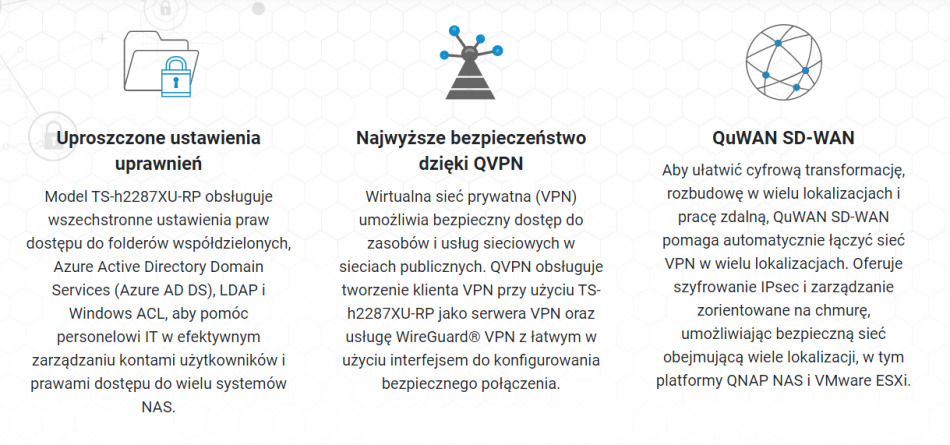 Uproszczone ustawienia uprawnień

Model TS-h2287XU-RP obsługuje wszechstronne ustawienia praw dostępu do folderów współdzielonych, Azure Active Directory Domain Services (Azure AD DS), LDAP i Windows ACL, aby pomóc personelowi IT w efektywnym zarządzaniu kontami użytkowników i prawami dostępu do wielu systemów NAS.

Najwyższe bezpieczeństwo dzięki QVPN

Wirtualna sieć prywatna (VPN) umożliwia bezpieczny dostęp do zasobów i usług sieciowych w sieciach publicznych. QVPN obsługuje tworzenie klienta VPN przy użyciu TS-h2287XU-RP jako serwera VPN oraz usługę WireGuard® VPN z łatwym w użyciu interfejsem do konfigurowania bezpiecznego połączenia.

QuWAN SD-WAN

Aby ułatwić cyfrową transformację, rozbudowę w wielu lokalizacjach i pracę zdalną, QuWAN SD-WAN pomaga automatycznie łączyć sieć VPN w wielu lokalizacjach. Oferuje szyfrowanie IPsec i zarządzanie zorientowane na chmurę, umożliwiając bezpieczną sieć obejmującą wiele lokalizacji, w tym platformy QNAP NAS i VMware ESXi.